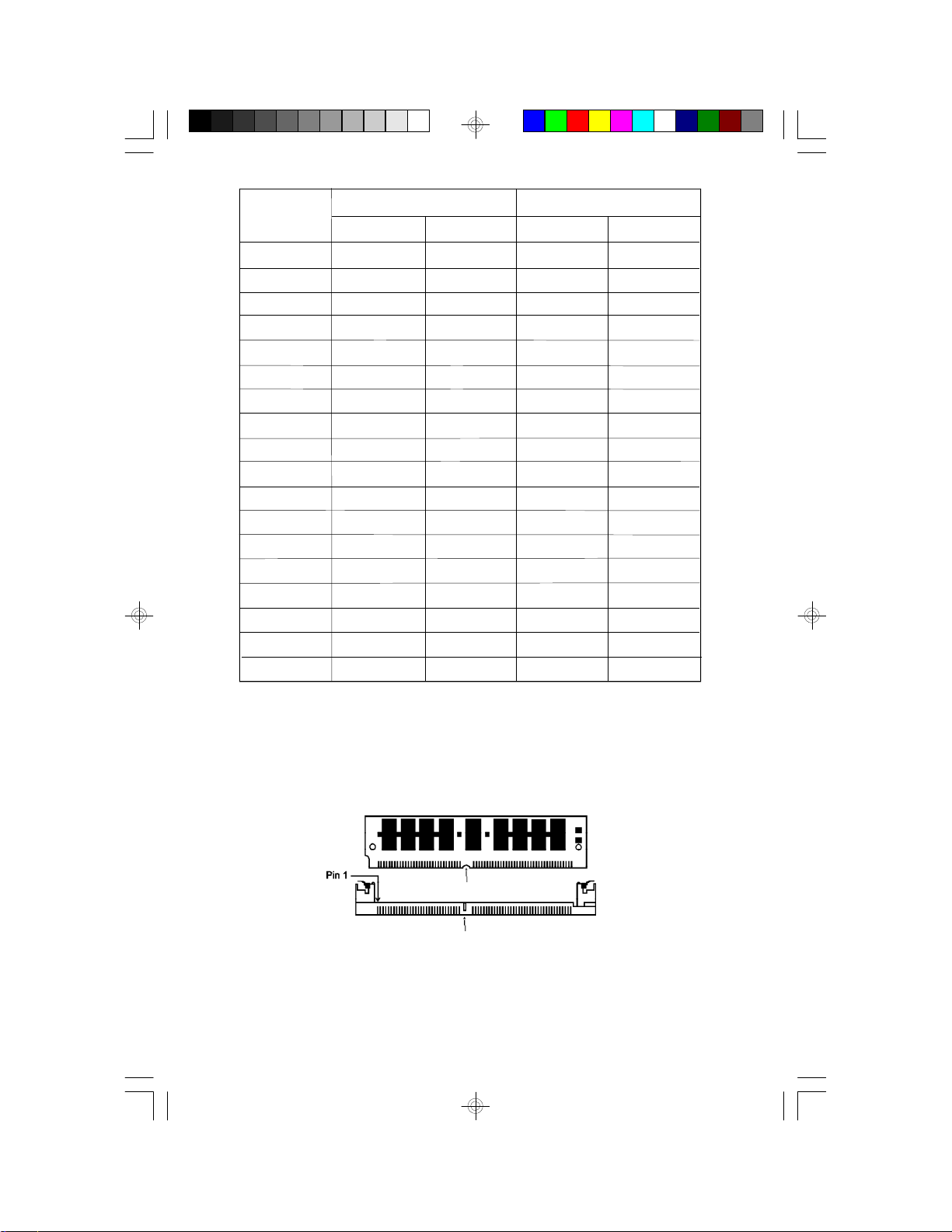 Pin 1